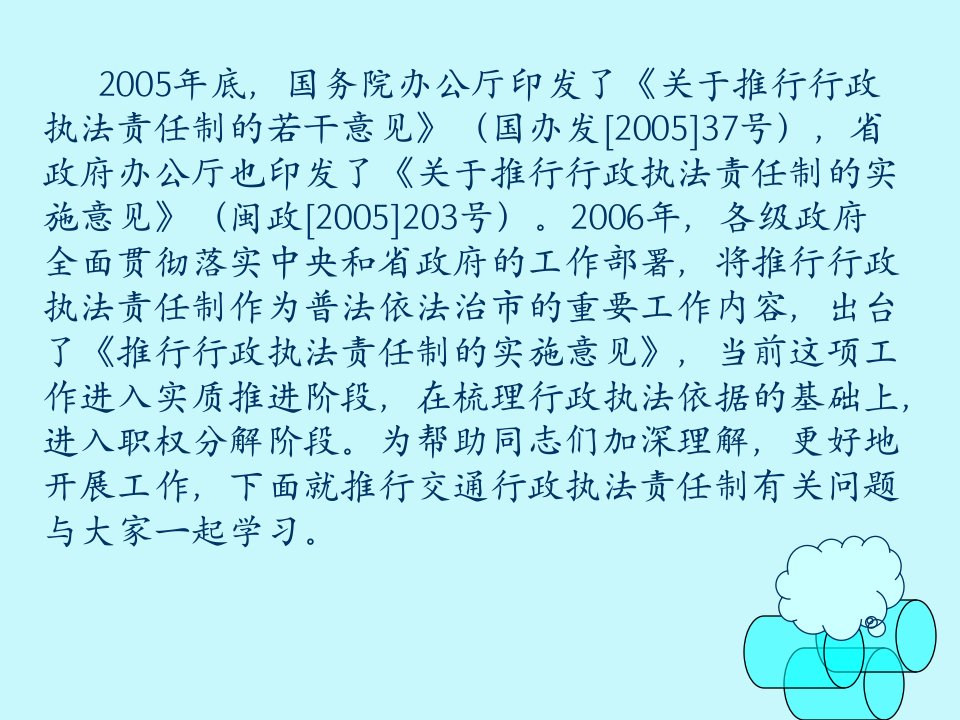 2005年底，国务院办公厅印发了《关于推行行政执法责任制的若干意见》（国办发[2005]37号），省政府办公厅也印发了《关于推行行政执法责任制的实施意见》（闽政[2005]203号）。2006年，各级政府全面贯彻落实中央和省政府的工作部署，将推行行政执法责任制作为普法依法治市的重要工作内容，出台了《推行行政执法责任制的实施意见》，当前这项工作进入实质推进阶段，在梳理行政执法依据的基础上，进入职权分解阶段。为帮助同志们加深理解，更好地开展工作，下面就推行交通行政执法责任制有关问题与大家一起学习。